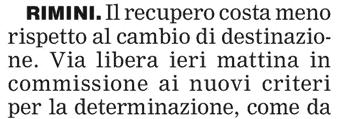 RIMINI. Il recupero costa meno rispetto al cambio di destinazione. Via libera ieri mattina in commissione ai nuovi criteri per la determinazione, come da